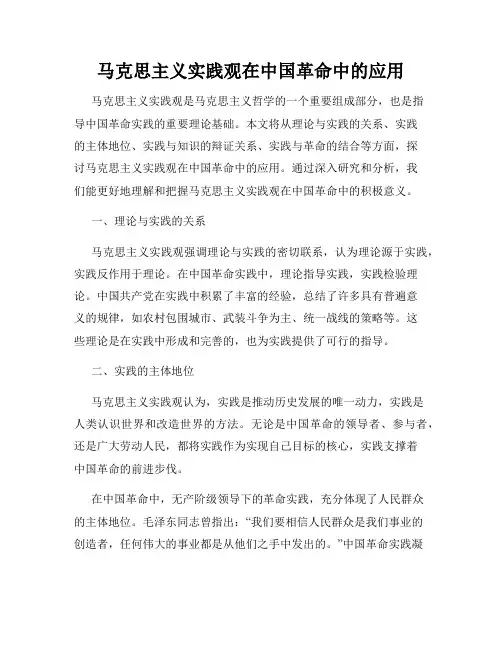 马克思主义实践观在中国革命中的应用

马克思主义实践观是马克思主义哲学的一个重要组成部分，也是指导中国革命实践的重要理论基础。本文将从理论与实践的关系、实践的主体地位、实践与知识的辩证关系、实践与革命的结合等方面，探讨马克思主义实践观在中国革命中的应用。通过深入研究和分析，我们能更好地理解和把握马克思主义实践观在中国革命中的积极意义。

一、理论与实践的关系

马克思主义实践观强调理论与实践的密切联系，认为理论源于实践，实践反作用于理论。在中国革命实践中，理论指导实践，实践检验理论。中国共产党在实践中积累了丰富的经验，总结了许多具有普遍意义的规律，如农村包围城市、武装斗争为主、统一战线的策略等。这些理论是在实践中形成和完善的，也为实践提供了可行的指导。

二、实践的主体地位

马克思主义实践观认为，实践是推动历史发展的唯一动力，实践是人类认识世界和改造世界的方法。无论是中国革命的领导者、参与者、还是广大劳动人民，都将实践作为实现自己目标的核心，实践支撑着中国革命的前进步伐。

在中国革命中，无产阶级领导下的革命实践，充分体现了人民群众的主体地位。毛泽东同志曾指出：“我们要相信人民群众是我们事业的创造者，任何伟大的事业都是从他们之手中发出的。”中国革命实践凝